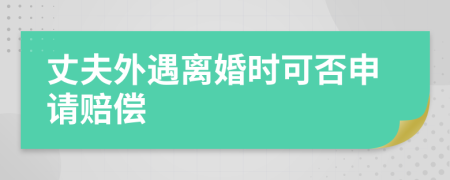 丈夫外遇离婚时可否申请赔偿